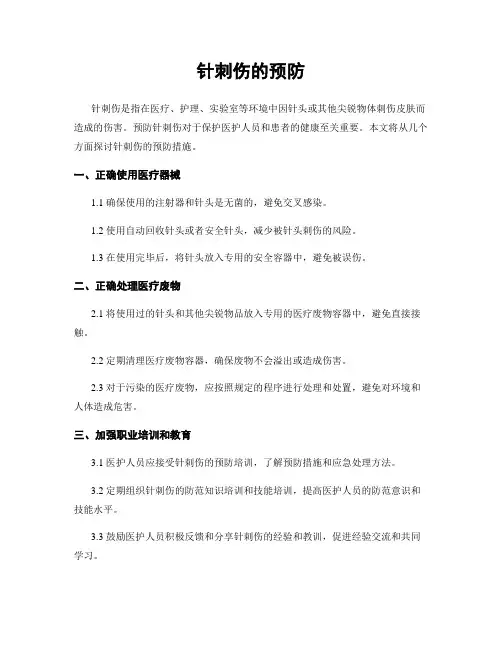 针刺伤的预防

针刺伤是指在医疗、护理、实验室等环境中因针头或其他尖锐物体刺伤皮肤而造成的伤害。预防针刺伤对于保护医护人员和患者的健康至关重要。本文将从几个方面探讨针刺伤的预防措施。

一、正确使用医疗器械

1.1 确保使用的注射器和针头是无菌的，避免交叉感染。

1.2 使用自动回收针头或者安全针头，减少被针头刺伤的风险。

1.3 在使用完毕后，将针头放入专用的安全容器中，避免被误伤。

二、正确处理医疗废物

2.1 将使用过的针头和其他尖锐物品放入专用的医疗废物容器中，避免直接接触。

2.2 定期清理医疗废物容器，确保废物不会溢出或造成伤害。

2.3 对于污染的医疗废物，应按照规定的程序进行处理和处置，避免对环境和人体造成危害。

三、加强职业培训和教育

3.1 医护人员应接受针刺伤的预防培训，了解预防措施和应急处理方法。

3.2 定期组织针刺伤的防范知识培训和技能培训，提高医护人员的防范意识和技能水平。

3.3 鼓励医护人员积极反馈和分享针刺伤的经验和教训，促进经验交流和共同学习。